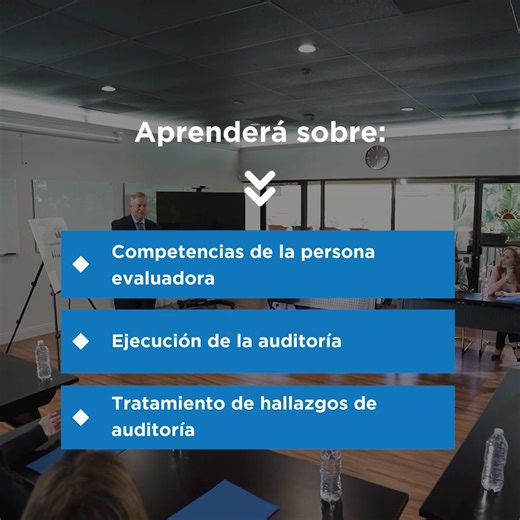 Aprenderá sobre:

Competencias de la persona evaluadora

Ejecución de la auditoría

Tratamiento de hallazgos de auditoría